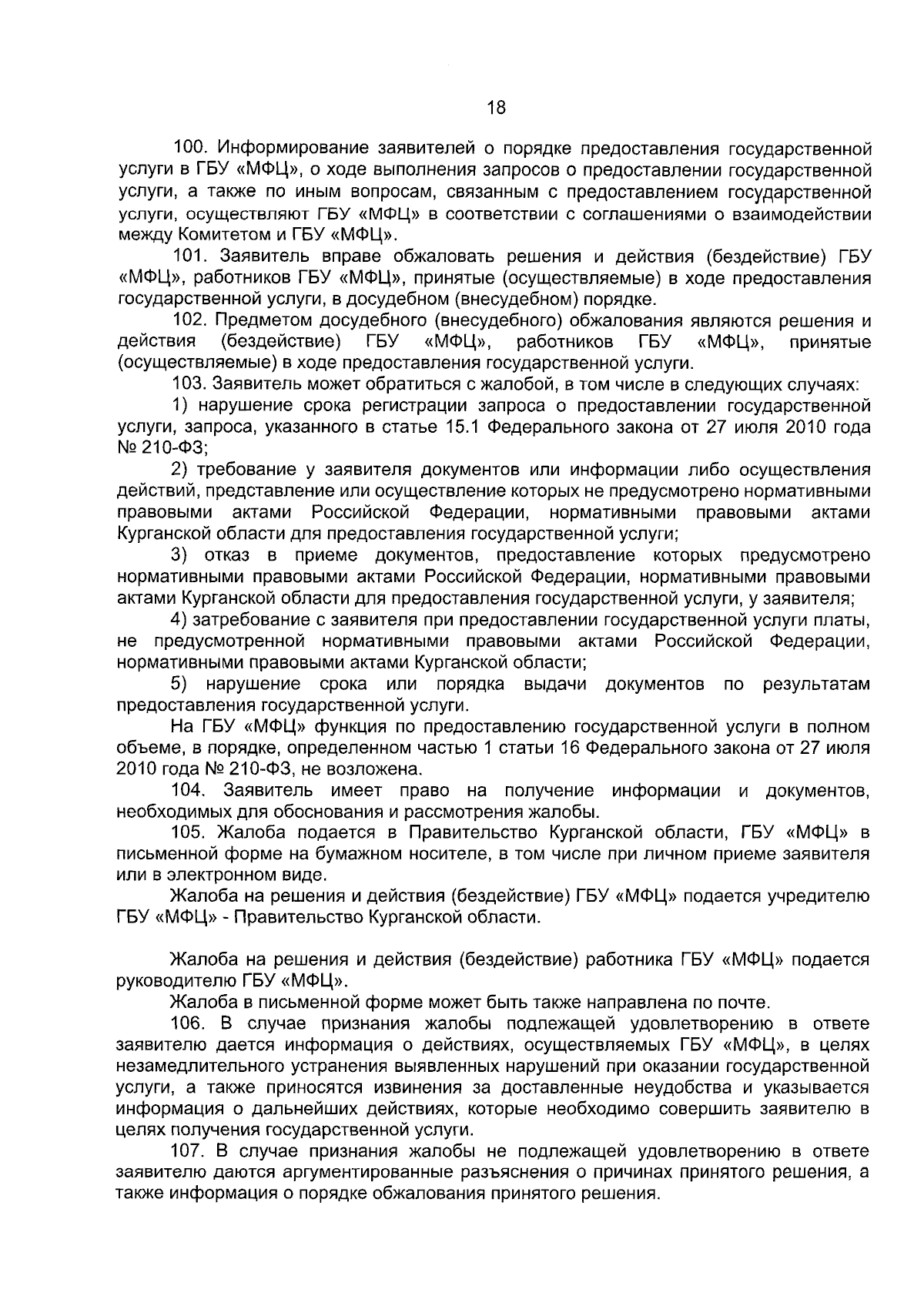 18

100. Информирование заявителей о порядке предоставления государственной услуги в ГБУ «МФЦ», о ходе выполнения запросов о предоставлении государственной услуги, а также по иным вопросам, связанным с предоставлением государственной услуги, осуществляют ГБУ «МФЦ» в соответствии с соглашениями о взаимодействии между Комитетом и ГБУ «МФЦ».

101. Заявитель вправе обжаловать решения и действия (бездействие) ГБУ «МФЦ», работников ГБУ «МФЦ», принятые (осуществляемые) в ходе предоставления государственной услуги, в досудебном (внесудебном) порядке.

102. Предметом досудебного (внесудебного) обжалования являются решения и действия (бездействие) ГБУ «МФЦ», работников ГБУ «МФЦ», принятые (осуществляемые) в ходе предоставления государственной услуги.

103. Заявитель может обратиться с жалобой, в том числе в следующих случаях:

1) нарушение срока регистрации запроса о предоставлении государственной услуги, запроса, указанного в статье 15.1 Федерального закона от 27 июля 2010 года № 210-ФЗ;

2) требование у заявителя документов или информации либо осуществления действий, представление или осуществление которых не предусмотрено нормативными правовыми актами Российской Федерации, нормативными правовыми актами Курганской области для предоставления государственной услуги;

3) отказ в приеме документов, предоставление которых предусмотрено нормативными правовыми актами Российской Федерации, нормативными правовыми актами Курганской области для предоставления государственной услуги, у заявителя;

4) затребование с заявителя при предоставлении государственной услуги платы, не предусмотренной нормативными правовыми актами Российской Федерации, нормативными правовыми актами Курганской области;

5) нарушение срока или порядка выдачи документов по результатам предоставления государственной услуги.

На ГБУ «МФЦ» функция по предоставлению государственной услуги в полном объеме, в порядке, определенном частью 1 статьи 16 Федерального закона от 27 июля 2010 года № 210-ФЗ, не возложена.

104. Заявитель имеет право на получение информации и документов, необходимых для обоснования и рассмотрения жалобы.

105. Жалоба подается в Правительство Курганской области, ГБУ «МФЦ» в письменной форме на бумажном носителе, в том числе при личном приеме заявителя или в электронном виде.

Жалоба на решения и действия (бездействие) ГБУ «МФЦ» подается учредителю ГБУ «МФЦ» - Правительство Курганской области.

Жалоба на решения и действия (бездействие) работника ГБУ «МФЦ» подается руководителю ГБУ «МФЦ».

Жалоба в письменной форме может быть также направлена по почте.

106. В случае признания жалобы подлежащей удовлетворению в ответе заявителю дается информация о действиях, осуществляемых ГБУ «МФЦ», в целях незамедлительного устранения выявленных нарушений при оказании государственной услуги, а также приносятся извинения за доставленные неудобства и указывается информация о дальнейших действиях, которые необходимо совершить заявителю в целях получения государственной услуги.

107. В случае признания жалобы не подлежащей удовлетворению в ответе заявителю даются аргументированные разъяснения о причинах принятого решения, а также информация о порядке обжалования принятого решения.